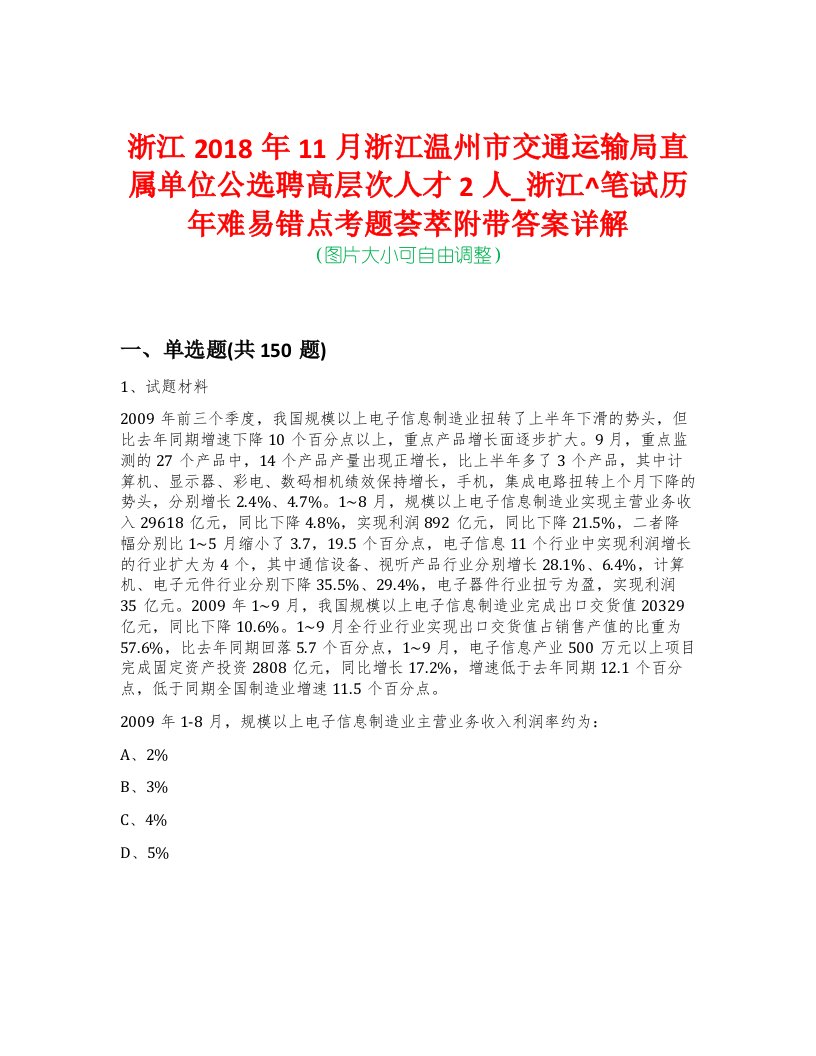 浙江 2018 年 11 月浙江温州市交通运输局直属单位公选聘高层次人才 2 人_浙江^笔试历年难易错点考题荟萃附带答案详解
（图片大小可自由调整）

一、单选题(共 150 题)

1、试题材料

2009 年前三个季度，我国规模以上电子信息制造业扭转了上半年下滑的势头，但比去年同期增速下降 10 个百分点以上，重点产品增长面逐步扩大。9 月，重点监测的 27 个产品中，14 个产品产量出现正增长，比上半年多了 3 个产品，其中计算机、显示器、彩电、数码相机绩效保持增长，手机，集成电路扭转上个月下降的势头，分别增长 2.4%、4.7%。1~8 月，规模以上电子信息制造业实现主营业务收入 29618 亿元，同比下降 4.8%，实现利润 892 亿元，同比下降 21.5%，二者降幅分别比 1~5 月缩小了 3.7，19.5 个百分点，电子信息 11 个行业中实现利润增长的行业扩大为 4 个，其中通信设备、视听产品行业分别增长 28.1%、6.4%，计算机、电子元件行业分别下降 35.5%、29.4%，电子器件行业扭亏为盈，实现利润 35 亿元。2009 年 1~9 月，我国规模以上电子信息制造业完成出口交货值 20329 亿元，同比下降 10.6%。1~9 月全行业行业实现出口交货值占销售产值的比重为 57.6%，比去年同期回落 5.7 个百分点，1~9 月，电子信息产业 500 万元以上项目完成固定资产投资 2808 亿元，同比增长 17.2%，增速低于去年同期 12.1 个百分点，低于同期全国制造业增速 11.5 个百分点。

2009 年 1-8 月，规模以上电子信息制造业主营业务收入利润率约为：

A、2%

B、3%

C、4%

D、5%